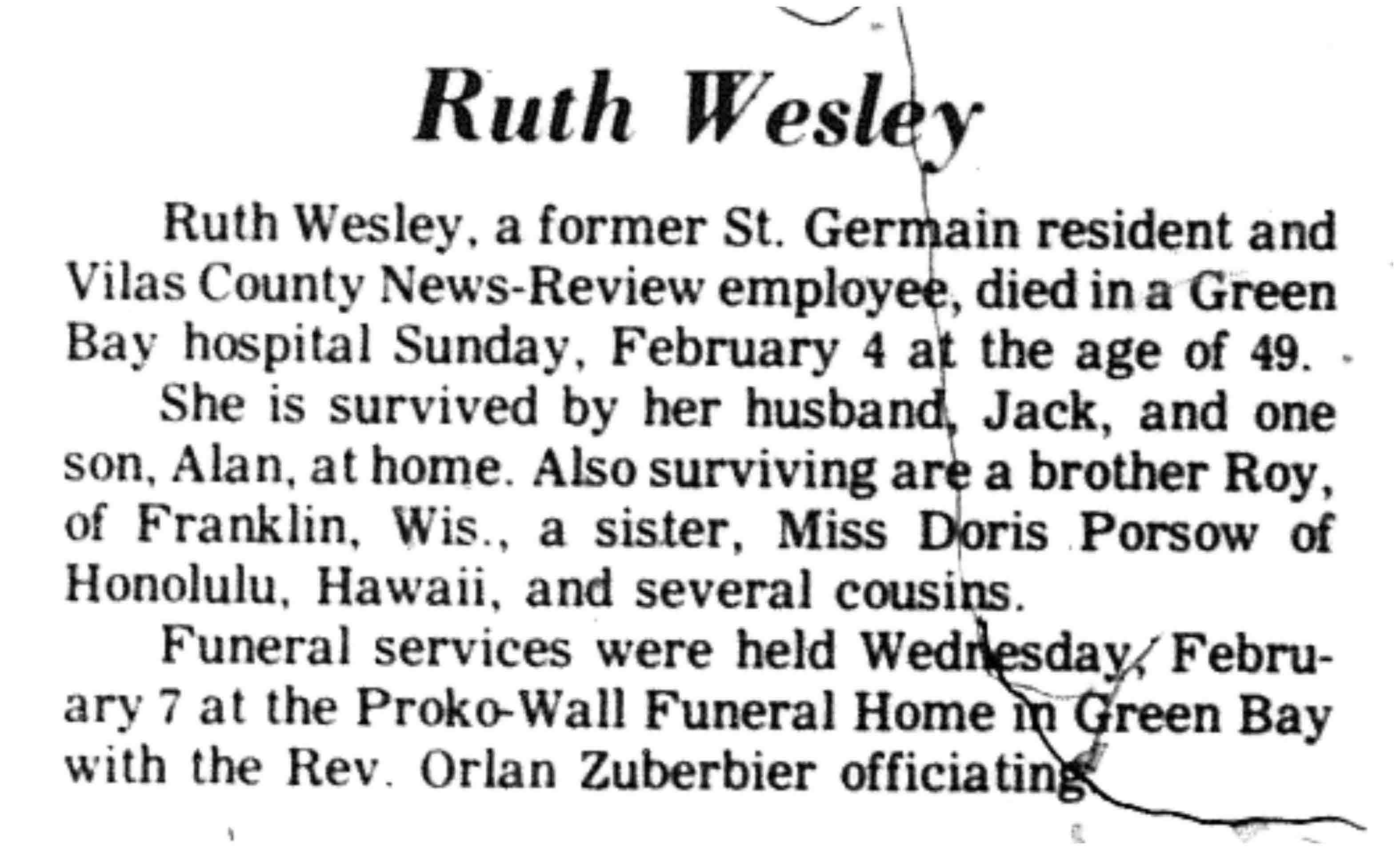 Ruth Wesley

Ruth Wesley, a former St. Germain resident and Vilas County News-Review employee, died in a Green Bay hospital Sunday, February 4 at the age of 49.

She is survived by her husband, Jack, and one son, Alan, at home. Also surviving are a brother Roy, of Franklin, Wis., a sister, Miss Doris Porsow of Honolulu, Hawaii, and several cousins.

Funeral services were held Wednesday, February 7 at the Proko-Wall Funeral Home in Green Bay with the Rev. Orlan Zuberbier officiating.